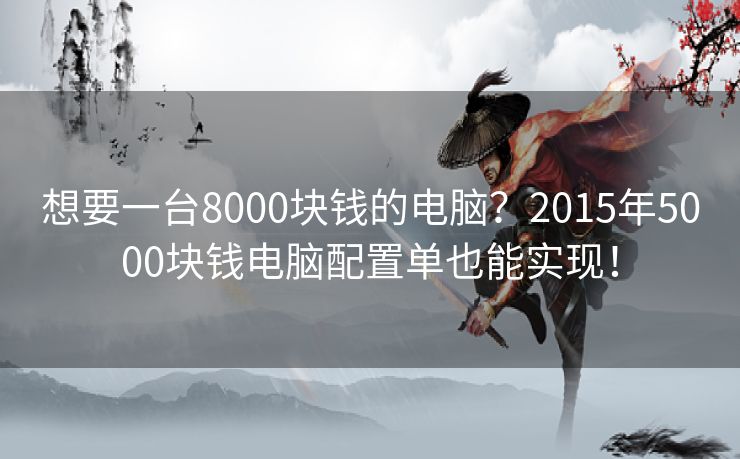 想要一台8000块钱的电脑？2015年5000块钱电脑配置单也能实现！